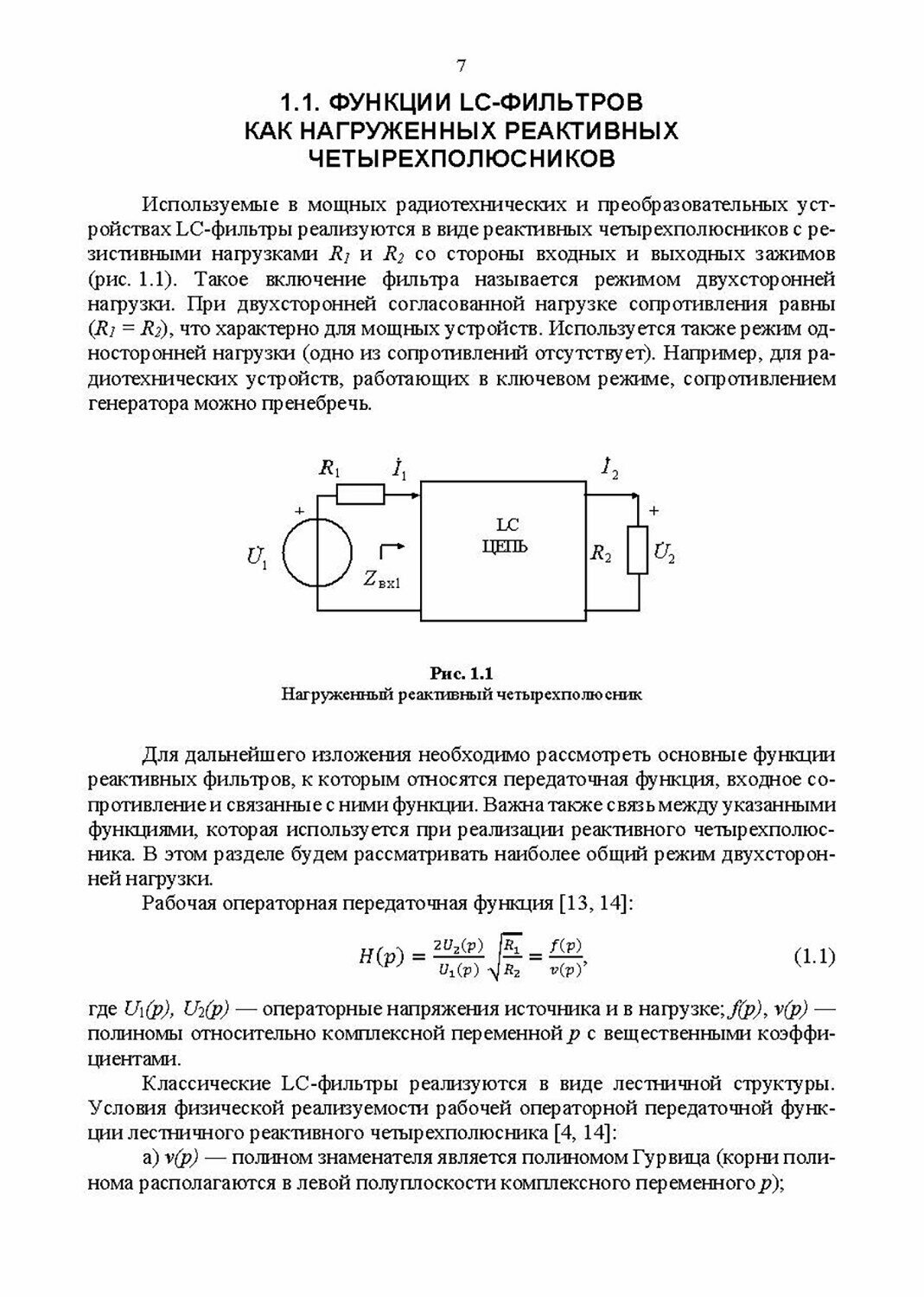 7

1.1. ФУНКЦИИ LC-ФИЛЬТРОВ КАК НАГРУЖЕННЫХ РЕАКТИВНЫХ ЧЕТЫРЕХПОЛЮСНИКОВ

Используемые в мощных радиотехнических и преобразовательных устройствах LC-фильтры реализуются в виде реактивных четырехполюсников с резистивными нагрузками $R_1$ и $R_2$ со стороны входных и выходных зажимов (рис. 1.1). Такое включение фильтра называется режимом двухсторонней нагрузки. При двухсторонней согласованной нагрузке сопротивления равны ($R_1 = R_2$), что характерно для мощных устройств. Используется также режим односторонней нагрузки (одно из сопротивлений отсутствует). Например, для радиотехнических устройств, работающих в ключевом режиме, сопротивлением генератора можно пренебречь.

$R_1$ $\dot{I}_1$ $\dot{I}_2$ + $\dot{U}_1$ $Z_{вх1}$ LC ЦЕПЬ $R_2$ + $\dot{U}_2$

Рис. 1.1
Нагруженный реактивный четырехполюсник

Для дальнейшего изложения необходимо рассмотреть основные функции реактивных фильтров, к которым относятся передаточная функция, входное сопротивление и связанные с ними функции. Важна также связь между указанными функциями, которая используется при реализации реактивного четырехполюсника. В этом разделе будем рассматривать наиболее общий режим двухсторонней нагрузки.

Рабочая операторная передаточная функция [13, 14]:

$H(p) = \frac{2U_2(p)}{U_1(p)}\sqrt{\frac{R_1}{R_2}} = \frac{f(p)}{v(p)},$ (1.1)

где $U_1(p)$, $U_2(p)$ — операторные напряжения источника и в нагрузке; $f(p)$, $v(p)$ — полиномы относительно комплексной переменной $p$ с вещественными коэффициентами.

Классические LC-фильтры реализуются в виде лестничной структуры. Условия физической реализуемости рабочей операторной передаточной функции лестничного реактивного четырехполюсника [4, 14]:

а) $v(p)$ — полином знаменателя является полиномом Гурвица (корни полинома располагаются в левой полуплоскости комплексного переменного $p$);